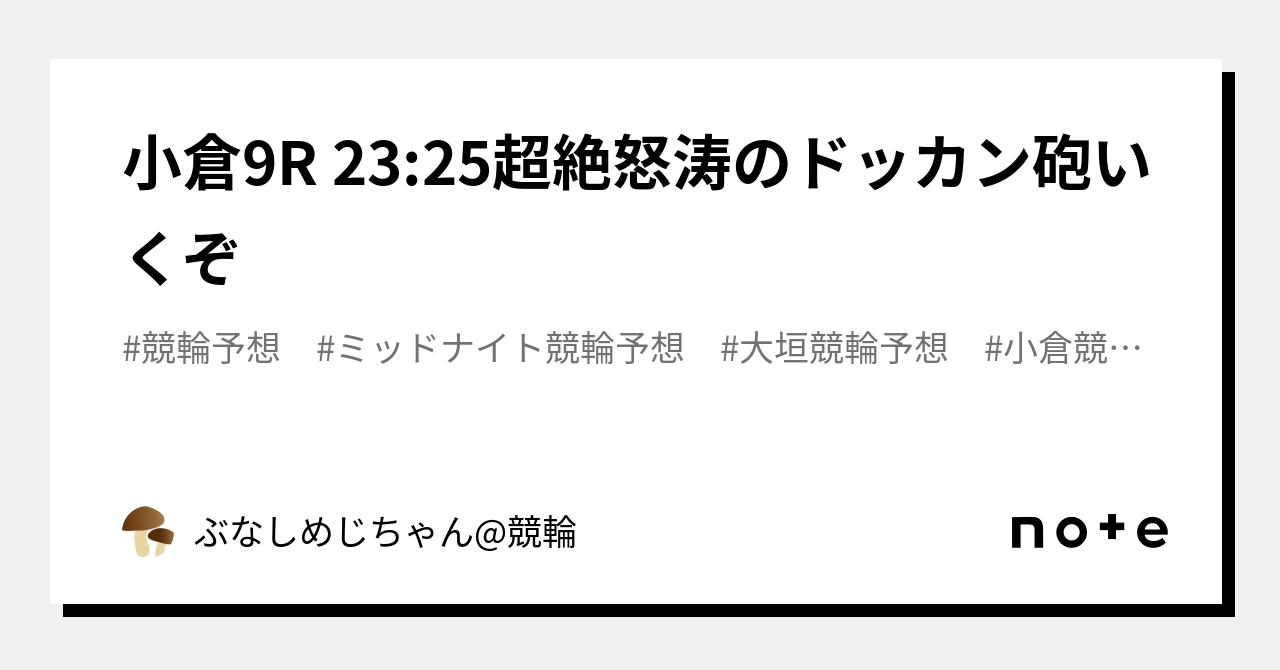 小倉9R 23:25超絶怒涛のドッカン砲いくぞ

#競輪予想　#ミッドナイト競輪予想　#大垣競輪予想　#小倉競…

ぶなしめじちゃん@競輪

note